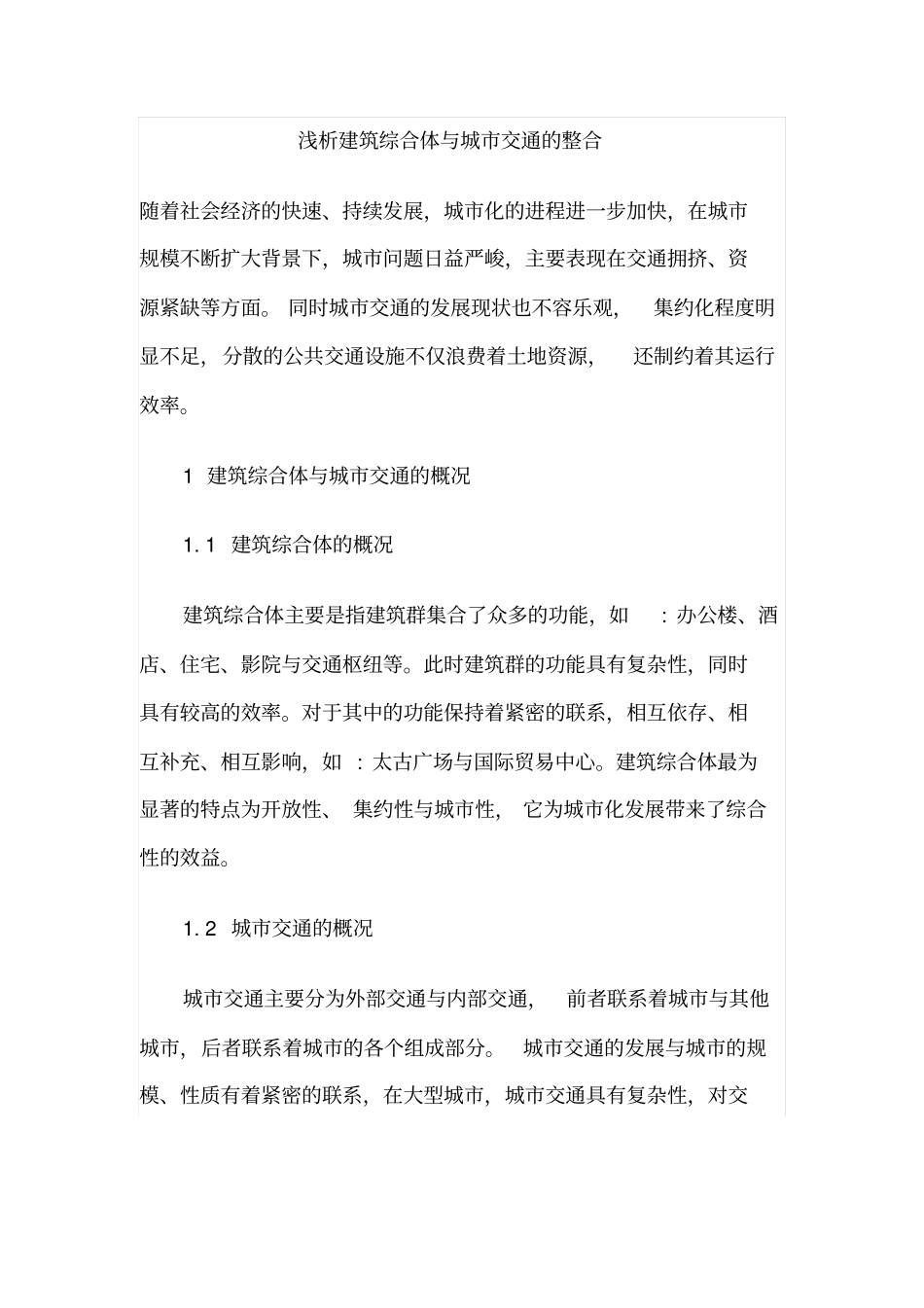 浅析建筑综合体与城市交通的整合

随着社会经济的快速、持续发展，城市化的进程进一步加快，在城市规模不断扩大背景下，城市问题日益严峻，主要表现在交通拥挤、资源紧缺等方面。同时城市交通的发展现状也不容乐观，集约化程度明显不足，分散的公共交通设施不仅浪费着土地资源，还制约着其运行效率。

1 建筑综合体与城市交通的概况

1.1 建筑综合体的概况

建筑综合体主要是指建筑群集合了众多的功能，如：办公楼、酒店、住宅、影院与交通枢纽等。此时建筑群的功能具有复杂性，同时具有较高的效率。对于其中的功能保持着紧密的联系，相互依存、相互补充、相互影响，如：太古广场与国际贸易中心。建筑综合体最为显著的特点为开放性、集约性与城市性，它为城市化发展带来了综合性的效益。

1.2 城市交通的概况

城市交通主要分为外部交通与内部交通，前者联系着城市与其他城市，后者联系着城市的各个组成部分。城市交通的发展与城市的规模、性质有着紧密的联系，在大型城市，城市交通具有复杂性，对交